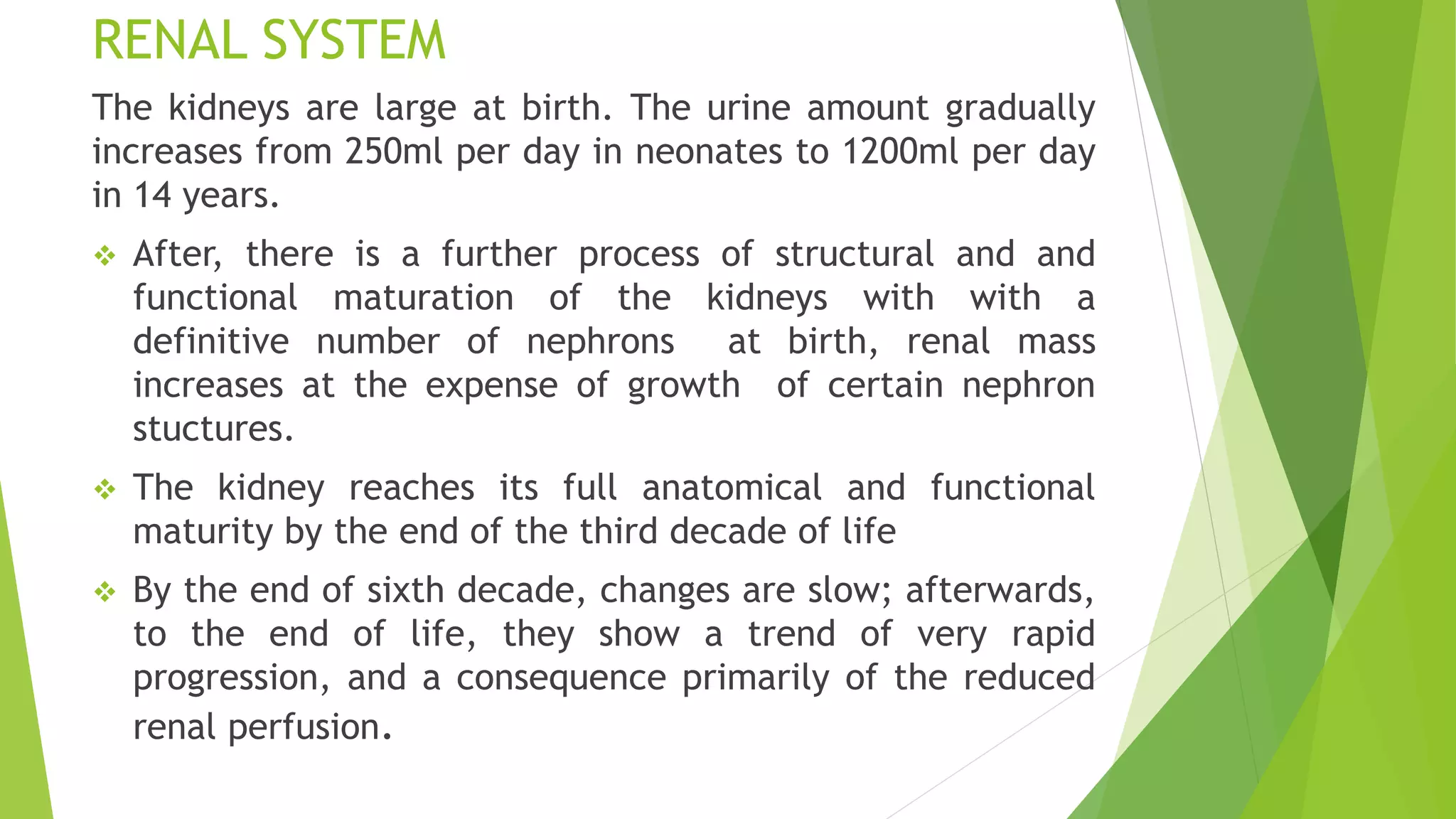 RENAL SYSTEM

The kidneys are large at birth. The urine amount gradually increases from 250ml per day in neonates to 1200ml per day in 14 years.

❖ After, there is a further process of structural and and functional maturation of the kidneys with with a definitive number of nephrons at birth, renal mass increases at the expense of growth of certain nephron stuctures.

❖ The kidney reaches its full anatomical and functional maturity by the end of the third decade of life

❖ By the end of sixth decade, changes are slow; afterwards, to the end of life, they show a trend of very rapid progression, and a consequence primarily of the reduced renal perfusion.